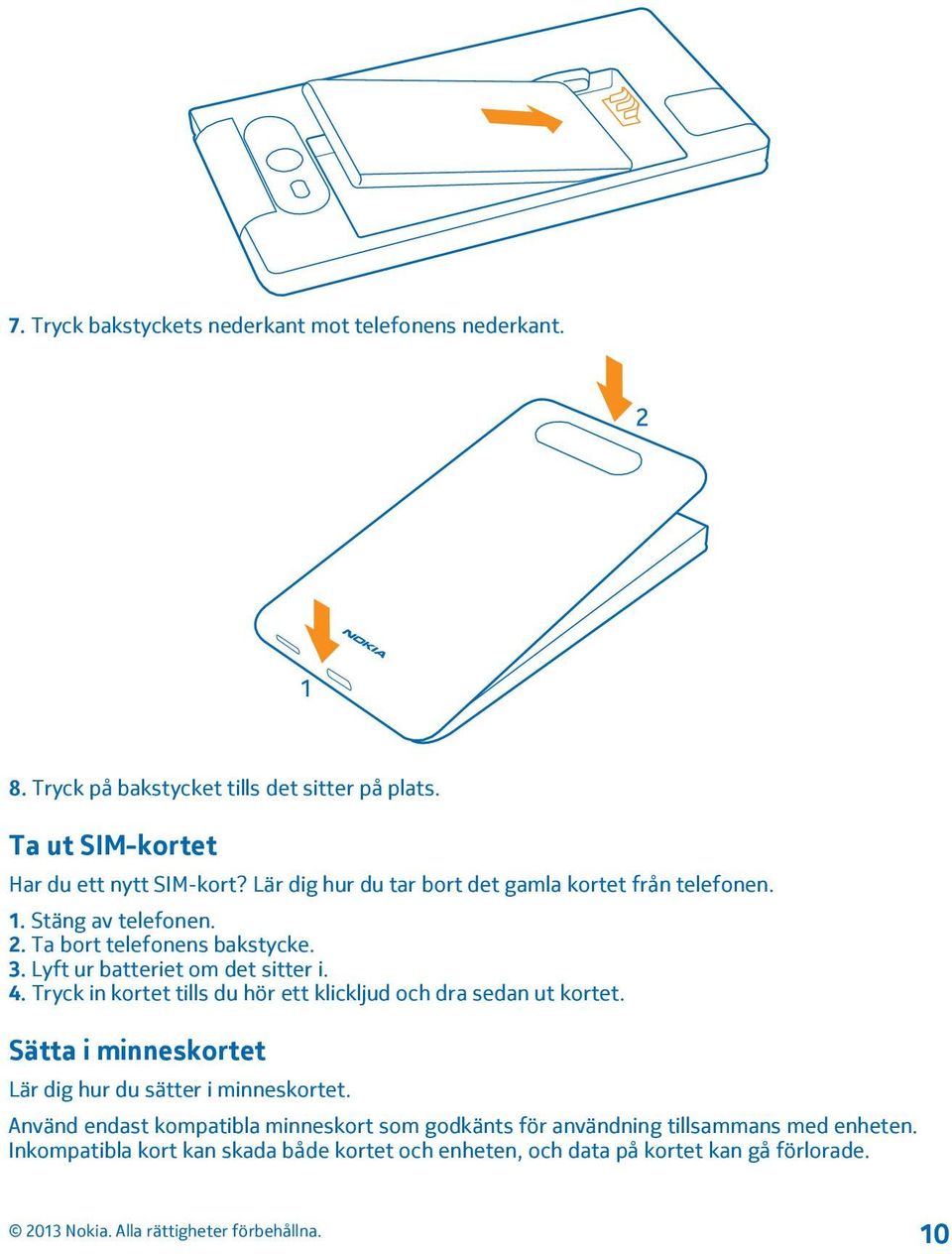 7. Tryck bakstyckets nederkant mot telefonens nederkant.

2

NOKIA

1

8. Tryck på bakstycket tills det sitter på plats.

Ta ut SIM-kortet

Har du ett nytt SIM-kort? Lär dig hur du tar bort det gamla kortet från telefonen.

1. Stäng av telefonen.
2. Ta bort telefonens bakstycke.
3. Lyft ur batteriet om det sitter i.
4. Tryck in kortet tills du hör ett klickljud och dra sedan ut kortet.

Sätta i minneskortet

Lär dig hur du sätter i minneskortet.

Använd endast kompatibla minneskort som godkänts för användning tillsammans med enheten. Inkompatibla kort kan skada både kortet och enheten, och data på kortet kan gå förlorade.

© 2013 Nokia. Alla rättigheter förbehållna.

10